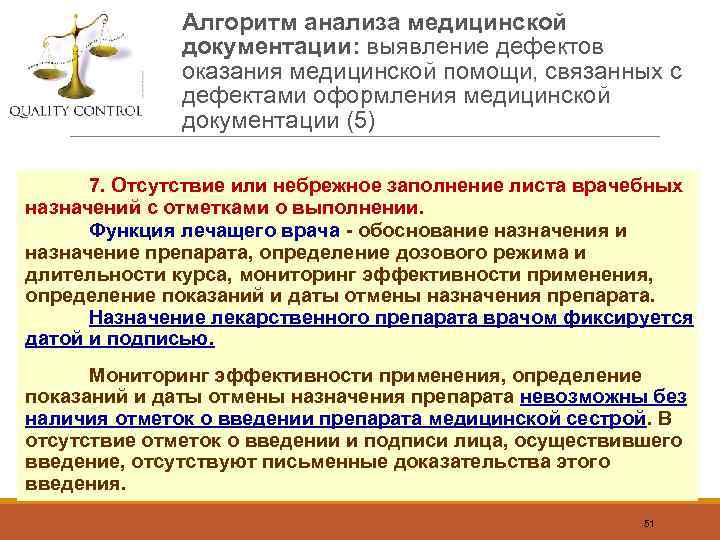 QUALITY CONTROL

Алгоритм анализа медицинской документации: выявление дефектов оказания медицинской помощи, связанных с дефектами оформления медицинской документации (5)

7. Отсутствие или небрежное заполнение листа врачебных назначений с отметками о выполнении.

Функция лечащего врача - обоснование назначения и назначение препарата, определение дозового режима и длительности курса, мониторинг эффективности применения, определение показаний и даты отмены назначения препарата.

Назначение лекарственного препарата врачом фиксируется датой и подписью.

Мониторинг эффективности применения, определение показаний и даты отмены назначения препарата невозможны без наличия отметок о введении препарата медицинской сестрой. В отсутствие отметок о введении и подписи лица, осуществившего введение, отсутствуют письменные доказательства этого введения.

51